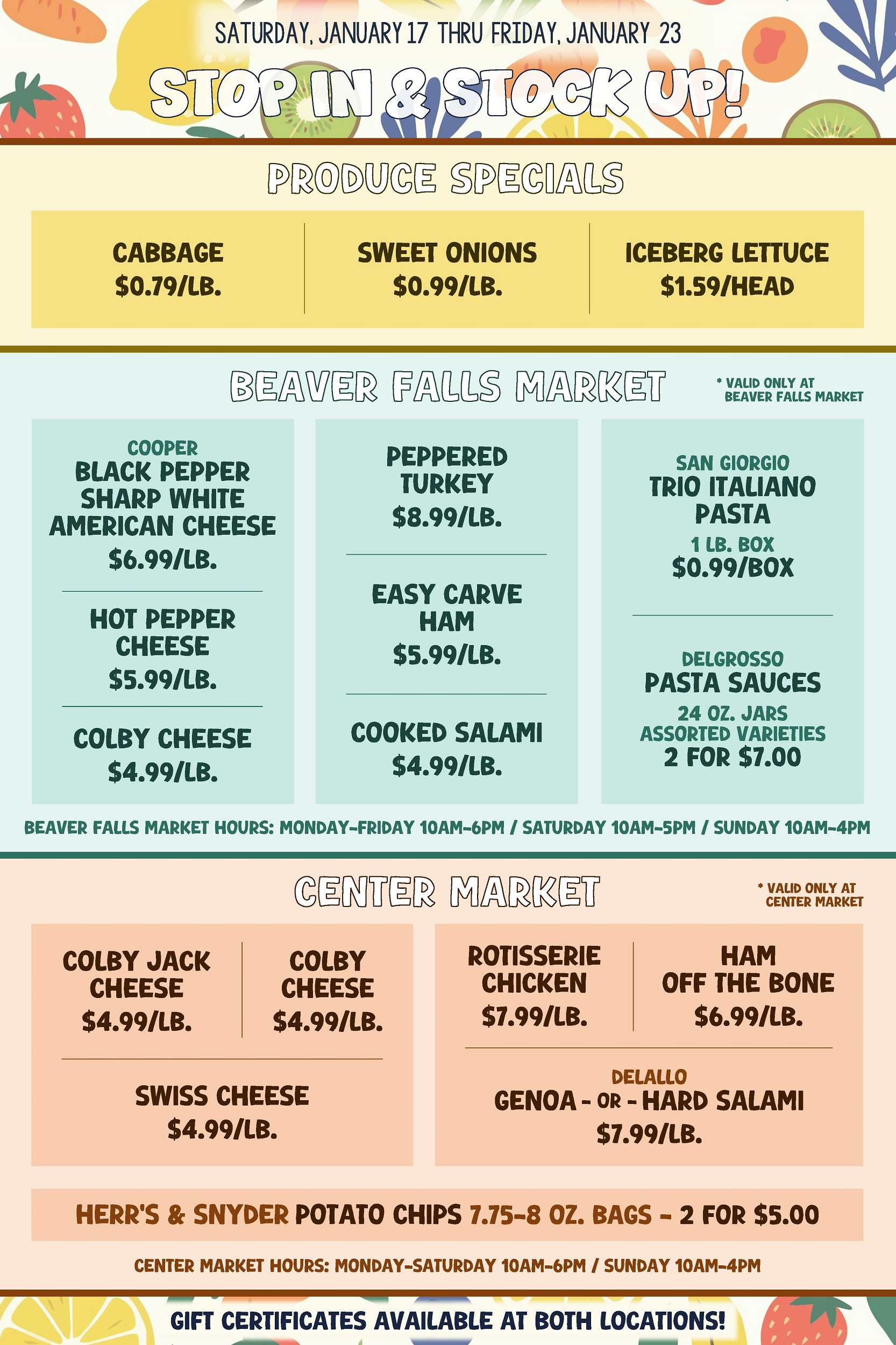 SATURDAY, JANUARY 17 THRU FRIDAY, JANUARY 23

STOP IN & STOCK UP!

PRODUCE SPECIALS

CABBAGE
$0.79/LB.

SWEET ONIONS
$0.99/LB.

ICEBERG LETTUCE
$1.59/HEAD

BEAVER FALLS MARKET

* VALID ONLY AT BEAVER FALLS MARKET

COOPER
BLACK PEPPER SHARP WHITE AMERICAN CHEESE
$6.99/LB.

HOT PEPPER CHEESE
$5.99/LB.

COLBY CHEESE
$4.99/LB.

PEPPERED TURKEY
$8.99/LB.

EASY CARVE HAM
$5.99/LB.

COOKED SALAMI
$4.99/LB.

SAN GIORGIO
TRIO ITALIANO PASTA
1 LB. BOX
$0.99/BOX

DELGROSSO
PASTA SAUCES
24 OZ. JARS
ASSORTED VARIETIES
2 FOR $7.00

BEAVER FALLS MARKET HOURS: MONDAY-FRIDAY 10AM-6PM / SATURDAY 10AM-5PM / SUNDAY 10AM-4PM

CENTER MARKET

* VALID ONLY AT CENTER MARKET

COLBY JACK CHEESE
$4.99/LB.

COLBY CHEESE
$4.99/LB.

SWISS CHEESE
$4.99/LB.

ROTISSERIE CHICKEN
$7.99/LB.

HAM OFF THE BONE
$6.99/LB.

DELALLO
GENOA - OR - HARD SALAMI
$7.99/LB.

HERR'S & SNYDER POTATO CHIPS 7.75-8 OZ. BAGS - 2 FOR $5.00

CENTER MARKET HOURS: MONDAY-SATURDAY 10AM-6PM / SUNDAY 10AM-4PM

GIFT CERTIFICATES AVAILABLE AT BOTH LOCATIONS!